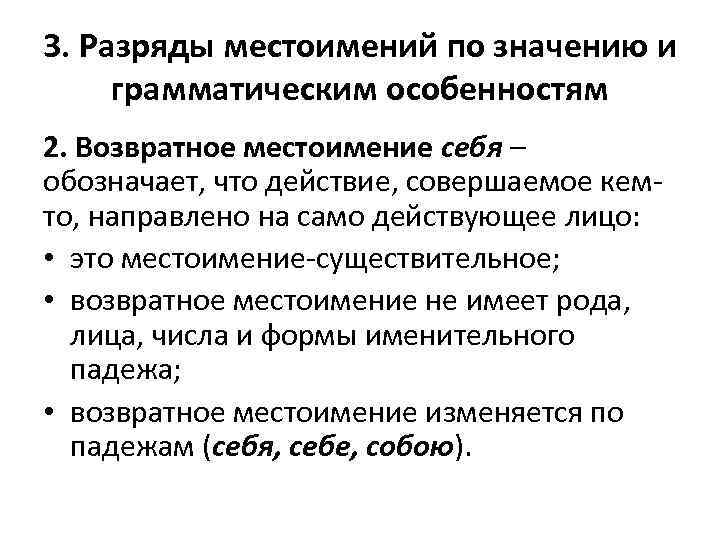 3. Разряды местоимений по значению и грамматическим особенностям

2. Возвратное местоимение себя – обозначает, что действие, совершаемое кем-то, направлено на само действующее лицо:

• это местоимение-существительное;
• возвратное местоимение не имеет рода, лица, числа и формы именительного падежа;
• возвратное местоимение изменяется по падежам (себя, себе, собою).